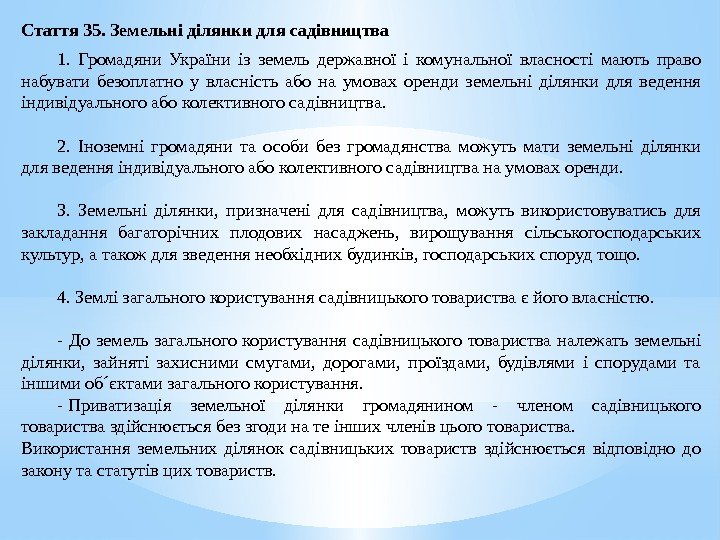 Стаття 35. Земельні ділянки для садівництва

1. Громадяни України із земель державної і комунальної власності мають право набувати безоплатно у власність або на умовах оренди земельні ділянки для ведення індивідуального або колективного садівництва.

2. Іноземні громадяни та особи без громадянства можуть мати земельні ділянки для ведення індивідуального або колективного садівництва на умовах оренди.

3. Земельні ділянки, призначені для садівництва, можуть використовуватись для закладання багаторічних плодових насаджень, вирощування сільськогосподарських культур, а також для зведення необхідних будинків, господарських споруд тощо.

4. Землі загального користування садівницького товариства є його власністю.

- До земель загального користування садівницького товариства належать земельні ділянки, зайняті захисними смугами, дорогами, проїздами, будівлями і спорудами та іншими об´єктами загального користування.
- Приватизація земельної ділянки громадянином - членом садівницького товариства здійснюється без згоди на те інших членів цього товариства.
Використання земельних ділянок садівницьких товариств здійснюється відповідно до закону та статутів цих товариств.